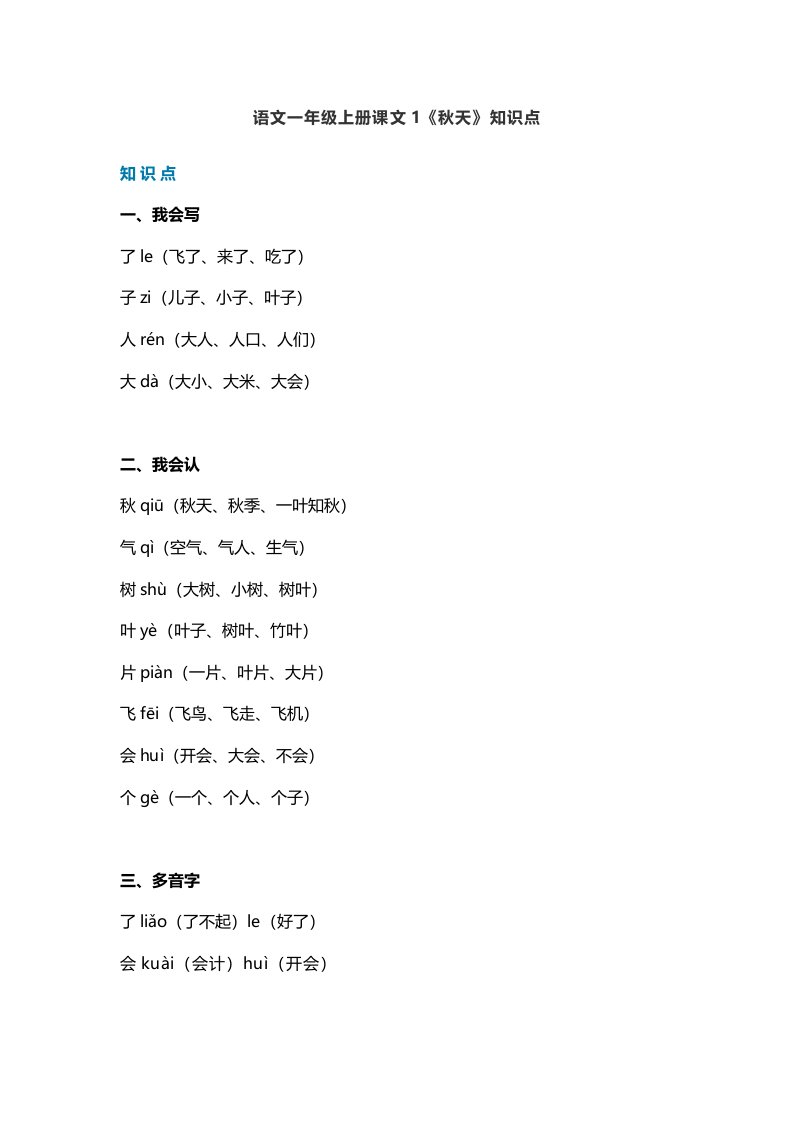 语文一年级上册课文 1《秋天》知识点

知识点

一、我会写

了 le（飞了、来了、吃了）

子 zi（儿子、小子、叶子）

人 rén（大人、人口、人们）

大 dà（大小、大米、大会）

二、我会认

秋 qiū（秋天、秋季、一叶知秋）

气 qì（空气、气人、生气）

树 shù（大树、小树、树叶）

叶 yè（叶子、树叶、竹叶）

片 piàn（一片、叶片、大片）

飞 fēi（飞鸟、飞走、飞机）

会 huì（开会、大会、不会）

个 gè（一个、个人、个子）

三、多音字

了 liǎo（了不起）le（好了）

会 kuài（会计）huì（开会）